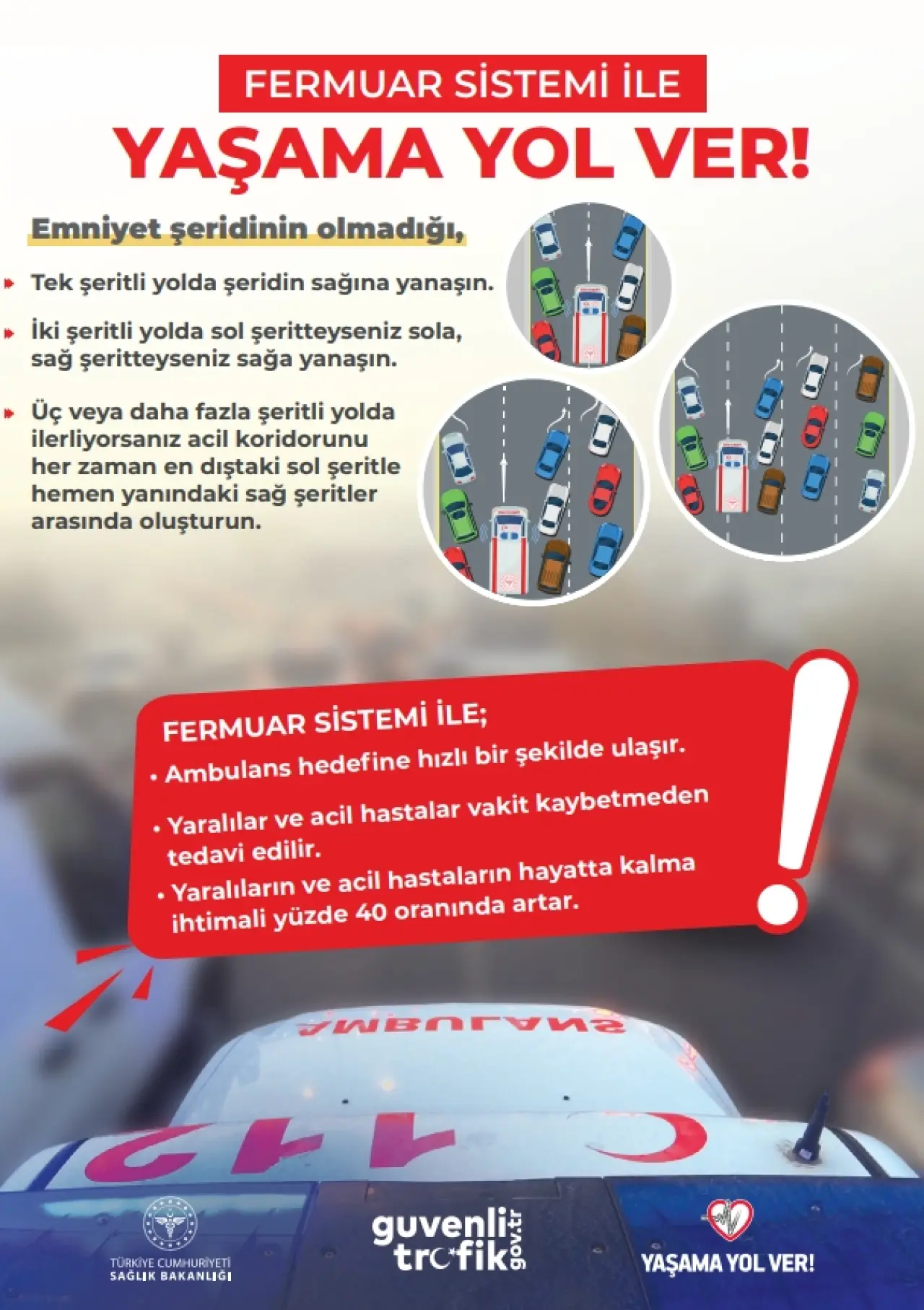 FERMUAR SİSTEMİ İLE

YAŞAMA YOL VER!

Emniyet şeridinin olmadığı,

Tek şeritli yolda şeridin sağına yanaşın.

İki şeritli yolda sol şeritteyseniz sola, sağ şeritteyseniz sağa yanaşın.

Üç veya daha fazla şeritli yolda ilerliyorsanız acil koridorunu her zaman en dıştaki sol şeritle hemen yanındaki sağ şeritler arasında oluşturun.

FERMUAR SİSTEMİ İLE;

• Ambulans hedefine hızlı bir şekilde ulaşır.

• Yaralılar ve acil hastalar vakit kaybetmeden tedavi edilir.

• Yaralıların ve acil hastaların hayatta kalma ihtimali yüzde 40 oranında artar.

AMBULANS

112

TÜRKİYE CUMHURİYETİ
SAĞLIK BAKANLIĞI

guvenli trafik gov.tr

YAŞAMA YOL VER!